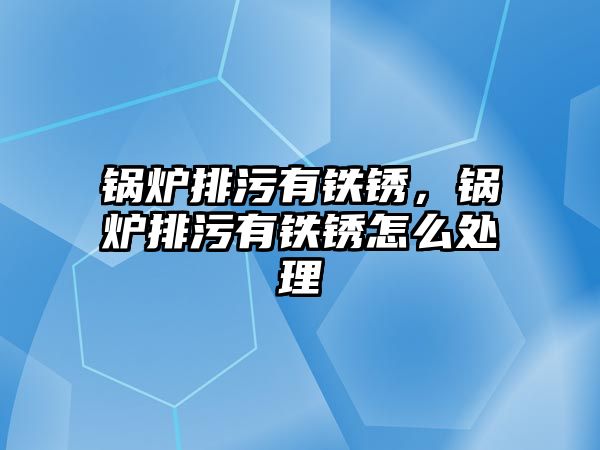 锅炉排污有铁锈，锅炉排污有铁锈怎么处理